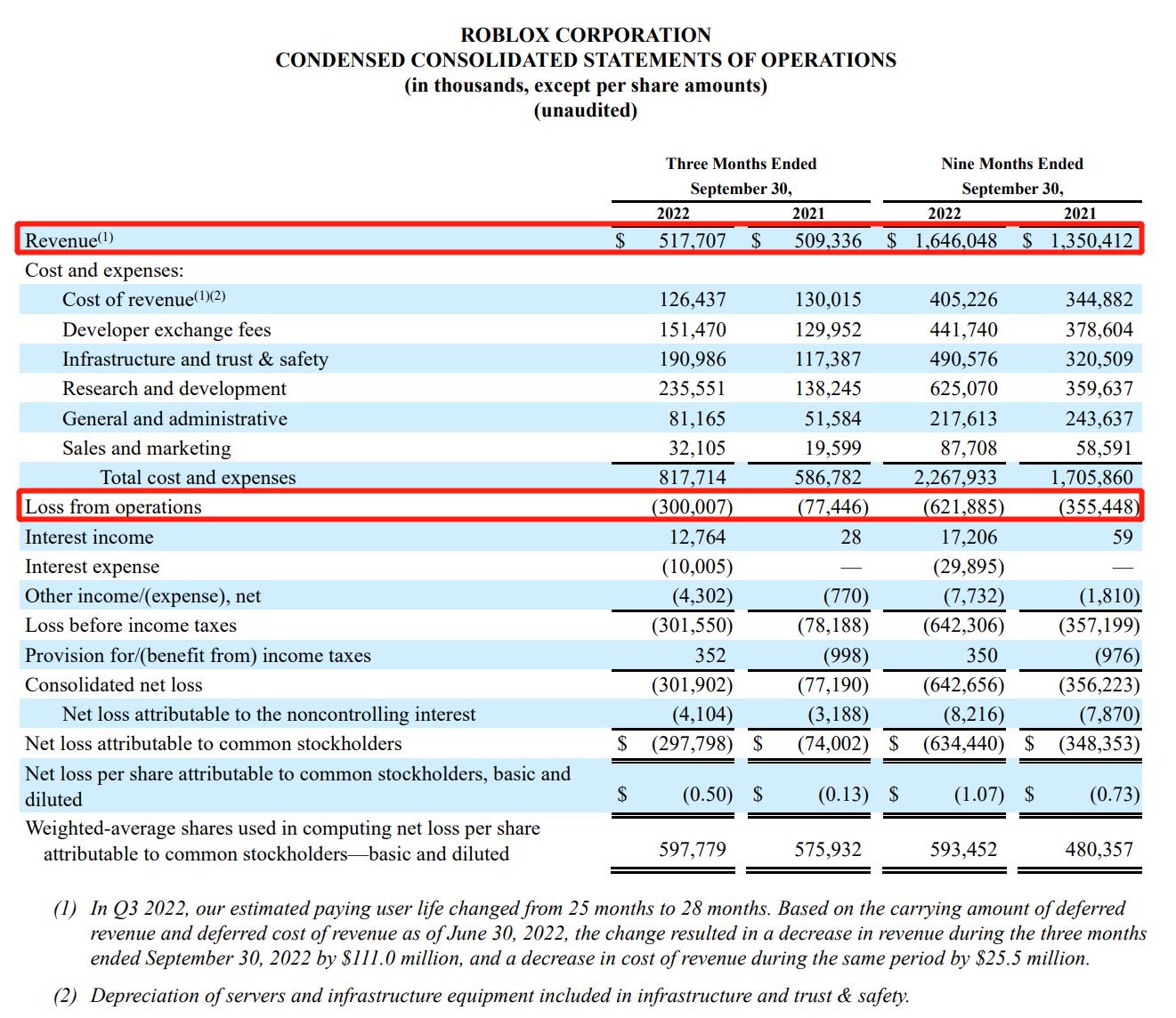 ROBLOX CORPORATION
CONDENSED CONSOLIDATED STATEMENTS OF OPERATIONS
(in thousands, except per share amounts)
(unaudited)

| | Three Months Ended September 30, 2022 | Three Months Ended September 30, 2021 | Nine Months Ended September 30, 2022 | Nine Months Ended September 30, 2021 |
|---|---|---|---|---|
| Revenue$^{(1)}$ | \$ 517,707 | \$ 509,336 | \$ 1,646,048 | \$ 1,350,412 |
| Cost and expenses: | | | | |
| Cost of revenue$^{(1)(2)}$ | 126,437 | 130,015 | 405,226 | 344,882 |
| Developer exchange fees | 151,470 | 129,952 | 441,740 | 378,604 |
| Infrastructure and trust & safety | 190,986 | 117,387 | 490,576 | 320,509 |
| Research and development | 235,551 | 138,245 | 625,070 | 359,637 |
| General and administrative | 81,165 | 51,584 | 217,613 | 243,637 |
| Sales and marketing | 32,105 | 19,599 | 87,708 | 58,591 |
| Total cost and expenses | 817,714 | 586,782 | 2,267,933 | 1,705,860 |
| Loss from operations | (300,007) | (77,446) | (621,885) | (355,448) |
| Interest income | 12,764 | 28 | 17,206 | 59 |
| Interest expense | (10,005) | — | (29,895) | — |
| Other income/(expense), net | (4,302) | (770) | (7,732) | (1,810) |
| Loss before income taxes | (301,550) | (78,188) | (642,306) | (357,199) |
| Provision for/(benefit from) income taxes | 352 | (998) | 350 | (976) |
| Consolidated net loss | (301,902) | (77,190) | (642,656) | (356,223) |
| Net loss attributable to the noncontrolling interest | (4,104) | (3,188) | (8,216) | (7,870) |
| Net loss attributable to common stockholders | \$ (297,798) | \$ (74,002) | \$ (634,440) | \$ (348,353) |
| Net loss per share attributable to common stockholders, basic and diluted | \$ (0.50) | \$ (0.13) | \$ (1.07) | \$ (0.73) |
| Weighted-average shares used in computing net loss per share attributable to common stockholders—basic and diluted | 597,779 | 575,932 | 593,452 | 480,357 |

(1) In Q3 2022, our estimated paying user life changed from 25 months to 28 months. Based on the carrying amount of deferred revenue and deferred cost of revenue as of June 30, 2022, the change resulted in a decrease in revenue during the three months ended September 30, 2022 by \$111.0 million, and a decrease in cost of revenue during the same period by \$25.5 million.

(2) Depreciation of servers and infrastructure equipment included in infrastructure and trust & safety.